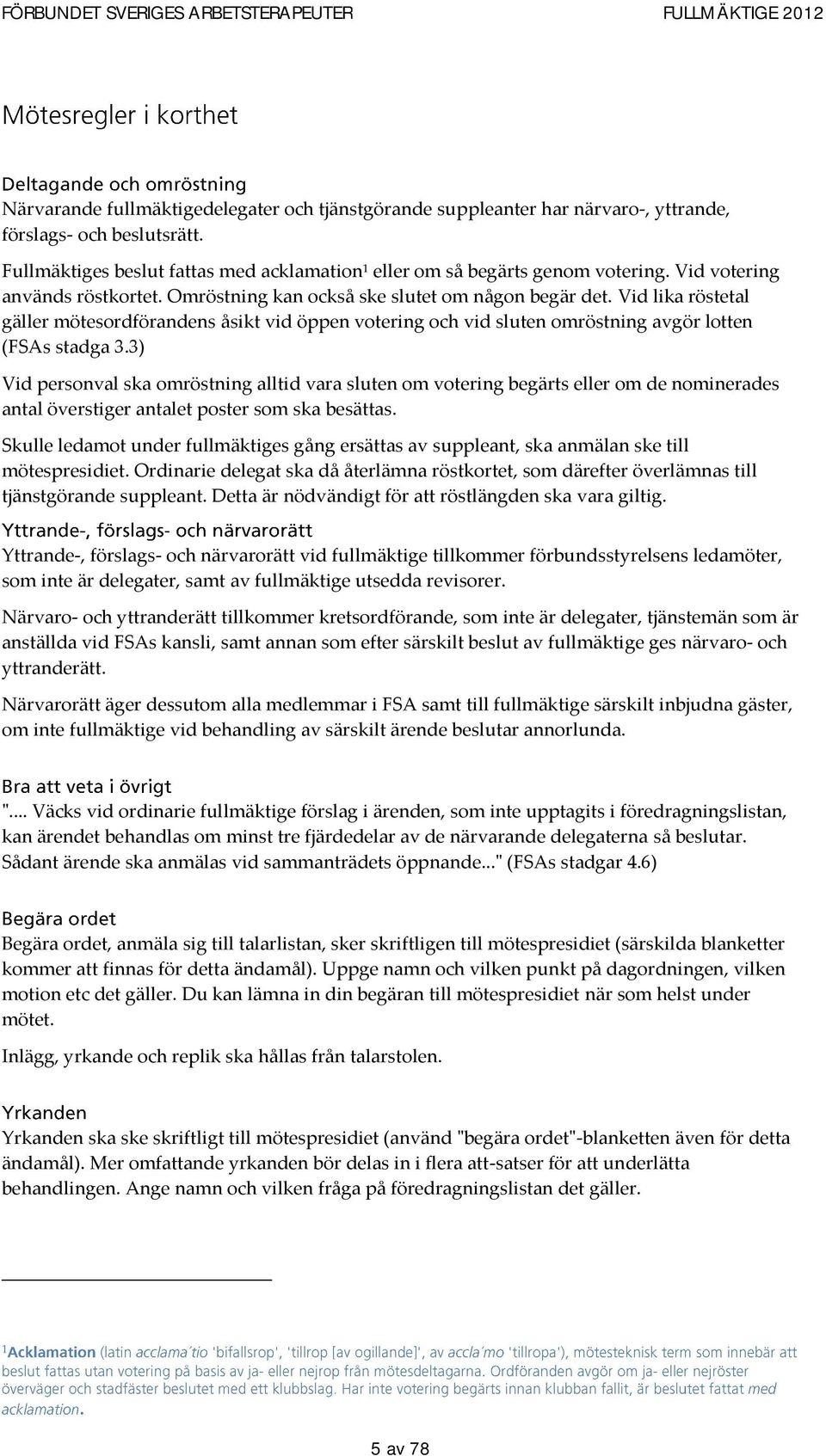 FÖRBUNDET SVERIGES ARBETSTERAPEUTER FULLMÄKTIGE 2012

Mötesregler i korthet

Deltagande och omröstning
Närvarande fullmäktigedelegater och tjänstgörande suppleanter har närvaro-, yttrande, förslags- och beslutsrätt.

Fullmäktiges beslut fattas med acklamation$^1$ eller om så begärts genom votering. Vid votering används röstkortet. Omröstning kan också ske slutet om någon begär det. Vid lika röstetal gäller mötesordförandens åsikt vid öppen votering och vid sluten omröstning avgör lotten (FSAs stadga 3.3)

Vid personval ska omröstning alltid vara sluten om votering begärts eller om de nominerades antal överstiger antalet poster som ska besättas.

Skulle ledamot under fullmäktiges gång ersättas av suppleant, ska anmälan ske till mötespresidiet. Ordinarie delegat ska då återlämna röstkortet, som därefter överlämnas till tjänstgörande suppleant. Detta är nödvändigt för att röstlängden ska vara giltig.

Yttrande-, förslags- och närvarorätt
Yttrande-, förslags- och närvarorätt vid fullmäktige tillkommer förbundsstyrelsens ledamöter, som inte är delegater, samt av fullmäktige utsedda revisorer.

Närvaro- och yttranderätt tillkommer kretsordförande, som inte är delegater, tjänstemän som är anställda vid FSAs kansli, samt annan som efter särskilt beslut av fullmäktige ges närvaro- och yttranderätt.

Närvarorätt äger dessutom alla medlemmar i FSA samt till fullmäktige särskilt inbjudna gäster, om inte fullmäktige vid behandling av särskilt ärende beslutar annorlunda.

Bra att veta i övrigt
".... Väcks vid ordinarie fullmäktige förslag i ärenden, som inte upptagits i föredragningslistan, kan ärendet behandlas om minst tre fjärdedelar av de närvarande delegaterna så beslutar. Sådant ärende ska anmälas vid sammanträdets öppnande..." (FSAs stadgar 4.6)

Begära ordet
Begära ordet, anmäla sig till talarlistan, sker skriftligen till mötespresidiet (särskilda blanketter kommer att finnas för detta ändamål). Uppge namn och vilken punkt på dagordningen, vilken motion etc det gäller. Du kan lämna in din begäran till mötespresidiet när som helst under mötet.

Inlägg, yrkande och replik ska hållas från talarstolen.

Yrkanden
Yrkanden ska ske skriftligt till mötespresidiet (använd "begära ordet"-blanketten även för detta ändamål). Mer omfattande yrkanden bör delas in i flera att-satser för att underlätta behandlingen. Ange namn och vilken fråga på föredragningslistan det gäller.

$^1$Acklamation (latin acclama´tio 'bifallsrop', 'tillrop [av ogillande]', av accla´mo 'tillropa'), mötesteknisk term som innebär att beslut fattas utan votering på basis av ja- eller nejrop från mötesdeltagarna. Ordföranden avgör om ja- eller nejröster överväger och stadfäster beslutet med ett klubbslag. Har inte votering begärts innan klubban fallit, är beslutet fattat med acklamation.

5 av 78